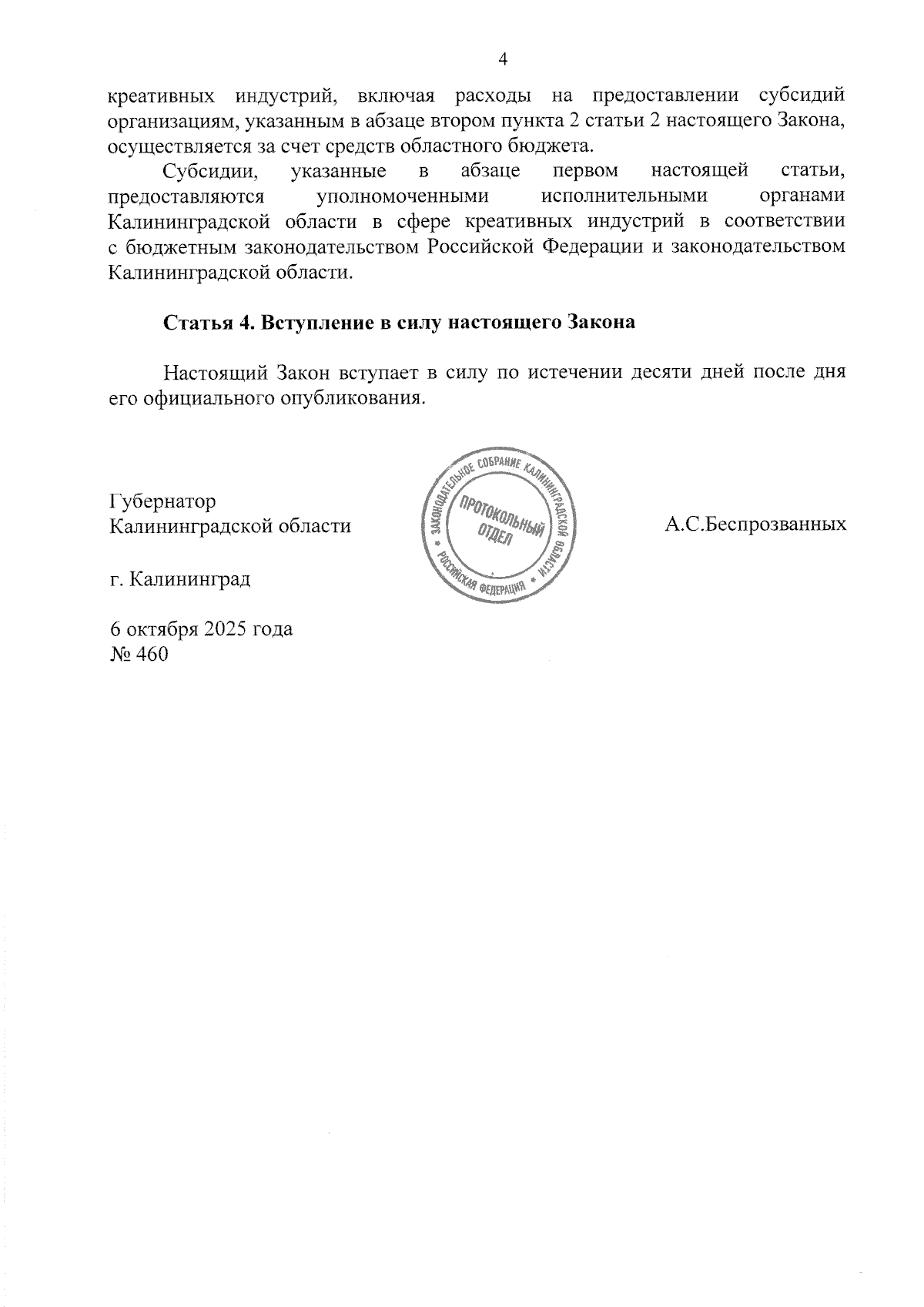 4

креативных индустрий, включая расходы на предоставлении субсидий организациям, указанным в абзаце втором пункта 2 статьи 2 настоящего Закона, осуществляется за счет средств областного бюджета.

Субсидии, указанные в абзаце первом настоящей статьи, предоставляются уполномоченными исполнительными органами Калининградской области в сфере креативных индустрий в соответствии с бюджетным законодательством Российской Федерации и законодательством Калининградской области.

Статья 4. Вступление в силу настоящего Закона

Настоящий Закон вступает в силу по истечении десяти дней после дня его официального опубликования.

Губернатор
Калининградской области

ЗАКОНОДАТЕЛЬНОЕ СОБРАНИЕ КАЛИНИНГРАДСКОЙ ОБЛАСТИ • РОССИЙСКАЯ ФЕДЕРАЦИЯ •
ПРОТОКОЛЬНЫЙ ОТДЕЛ

А.С.Беспрозванных

г. Калининград

6 октября 2025 года
№ 460